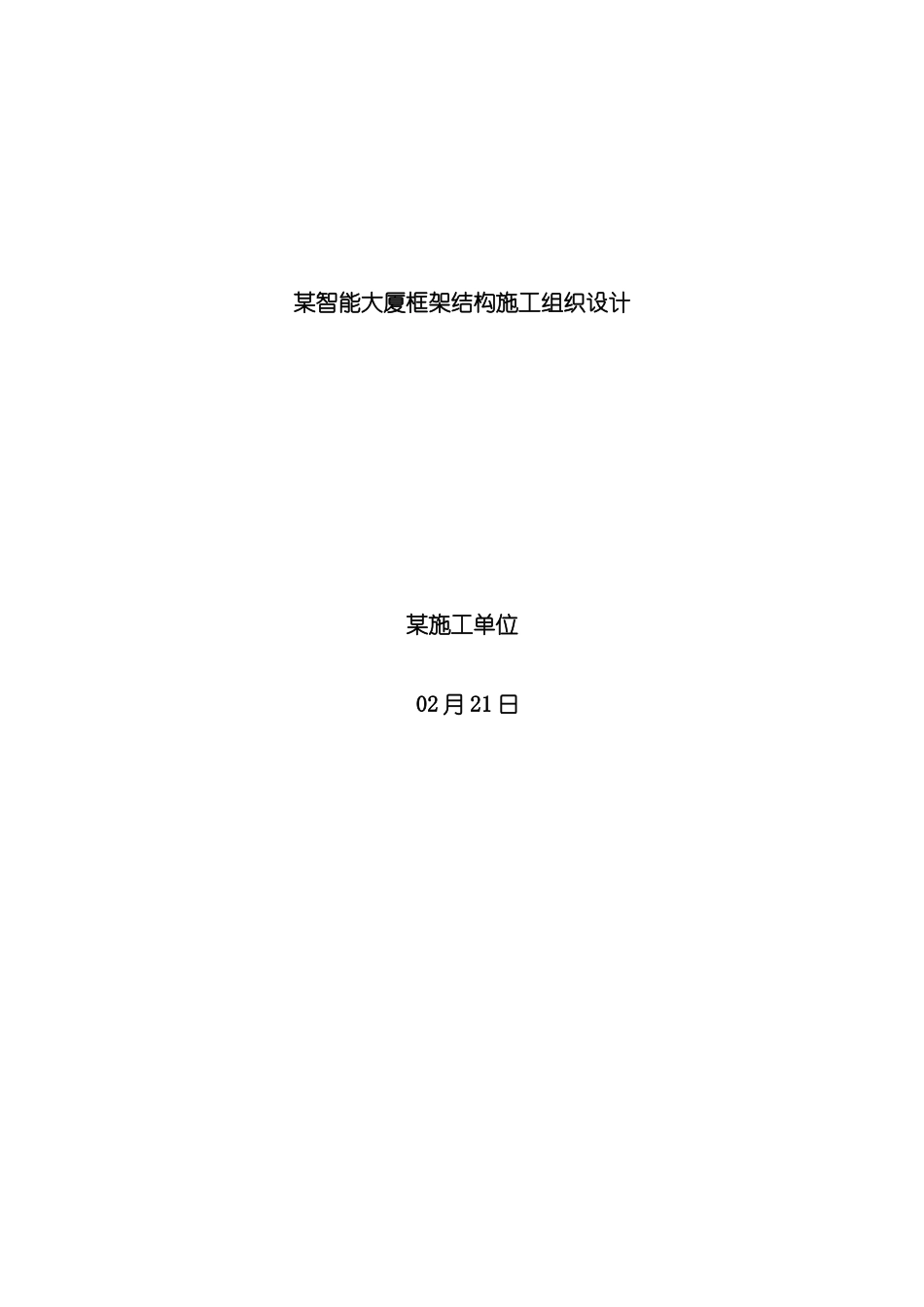 某智能大厦框架结构施工组织设计

某施工单位

02月21日